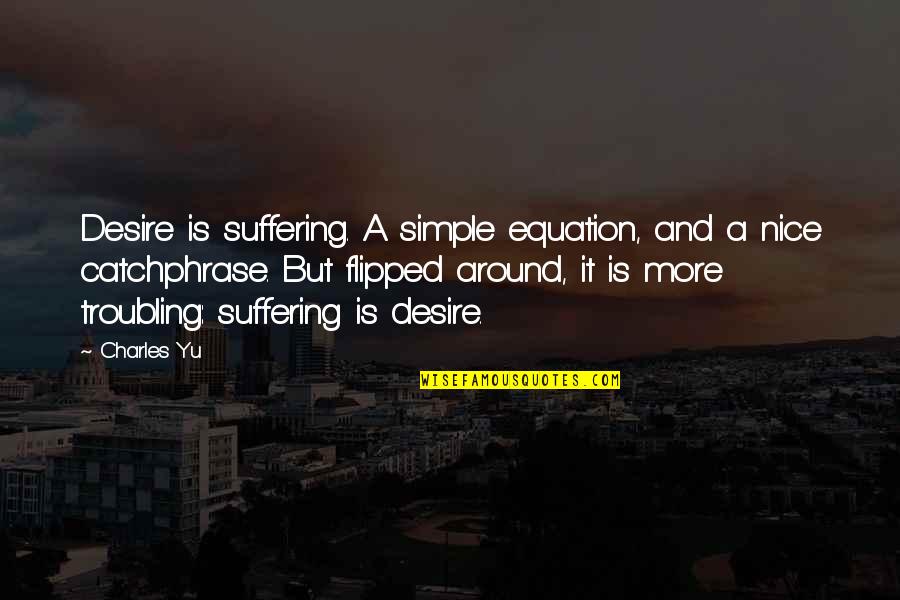 Desire is suffering. A simple equation, and a nice catchphrase. But flipped around, it is more troubling: suffering is desire.

~ Charles Yu

WISEFAMOUSQUOTES.COM